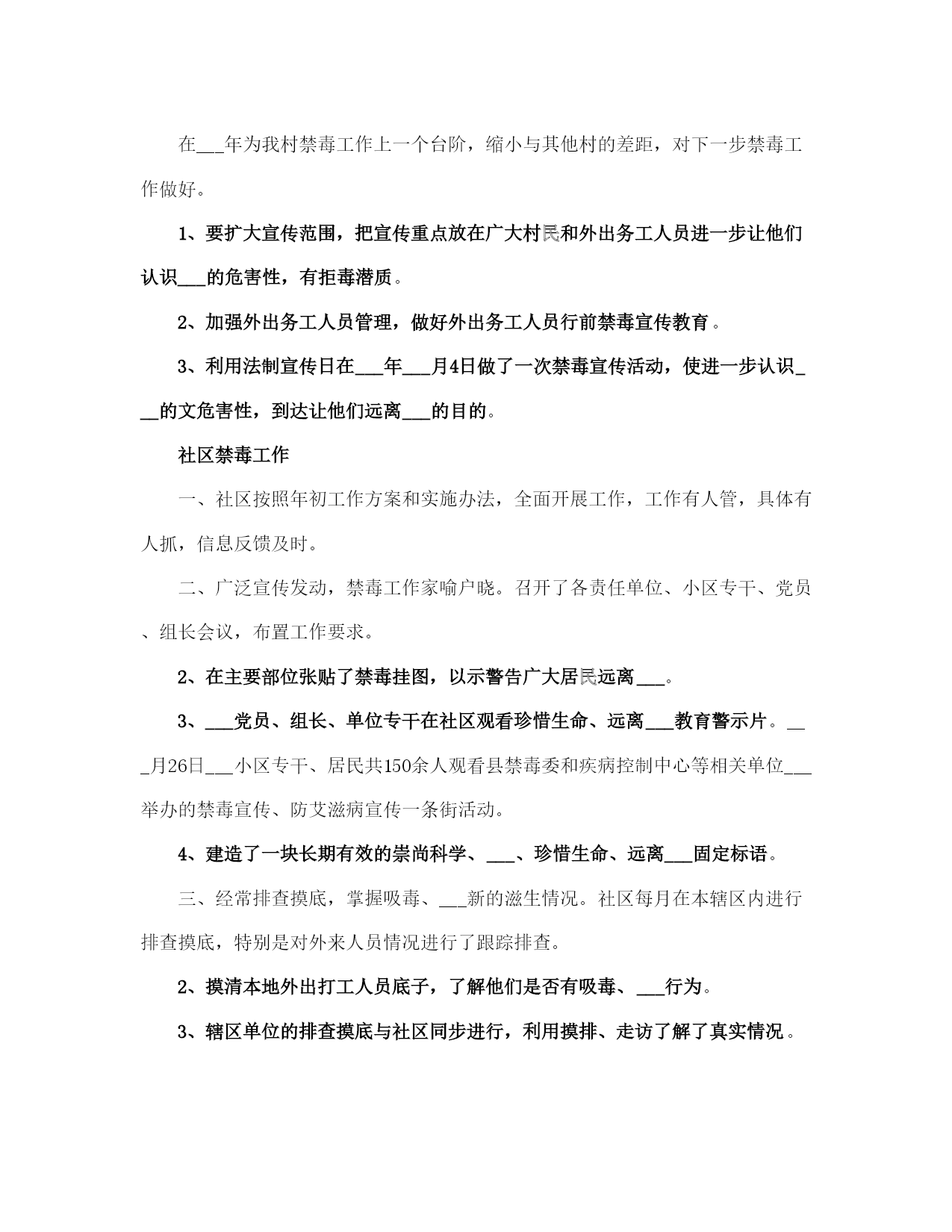 在___年为我村禁毒工作上一个台阶，缩小与其他村的差距，对下一步禁毒工作做好。

1、要扩大宣传范围，把宣传重点放在广大村民和外出务工人员进一步让他们认识___的危害性，有拒毒潜质。

2、加强外出务工人员管理，做好外出务工人员行前禁毒宣传教育。

3、利用法制宣传日在___年___月4日做了一次禁毒宣传活动，使进一步认识___的文危害性，到达让他们远离___的目的。

社区禁毒工作

一、社区按照年初工作方案和实施办法，全面开展工作，工作有人管，具体有人抓，信息反馈及时。

二、广泛宣传发动，禁毒工作家喻户晓。召开了各责任单位、小区专干、党员、组长会议，布置工作要求。

2、在主要部位张贴了禁毒挂图，以示警告广大居民远离___。

3、___党员、组长、单位专干在社区观看珍惜生命、远离___教育警示片。___月26日___小区专干、居民共150余人观看县禁毒委和疾病控制中心等相关单位___举办的禁毒宣传、防艾滋病宣传一条街活动。

4、建造了一块长期有效的崇尚科学、___、珍惜生命、远离___固定标语。

三、经常排查摸底，掌握吸毒、___新的滋生情况。社区每月在本辖区内进行排查摸底，特别是对外来人员情况进行了跟踪排查。

2、摸清本地外出打工人员底子，了解他们是否有吸毒、___行为。

3、辖区单位的排查摸底与社区同步进行，利用摸排、走访了解了真实情况。